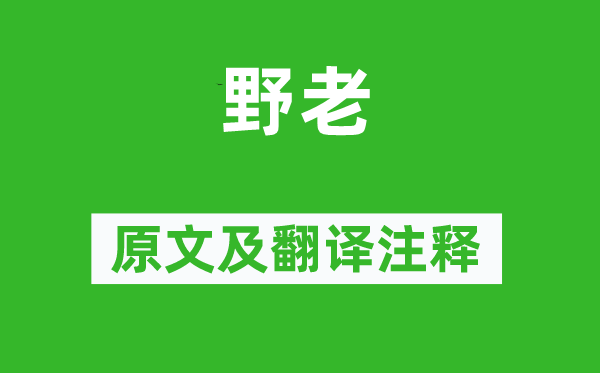 野老

原文及翻译注释